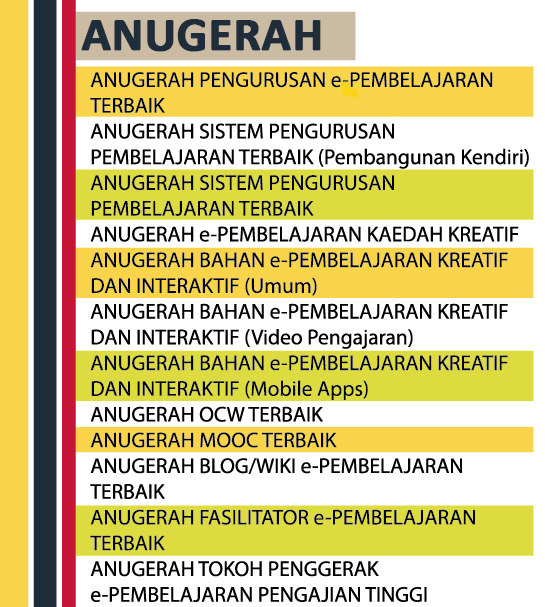 ANUGERAH

ANUGERAH PENGURUSAN e-PEMBELAJARAN TERBAIK

ANUGERAH SISTEM PENGURUSAN PEMBELAJARAN TERBAIK (Pembangunan Kendiri)

ANUGERAH SISTEM PENGURUSAN PEMBELAJARAN TERBAIK

ANUGERAH e-PEMBELAJARAN KAEDAH KREATIF

ANUGERAH BAHAN e-PEMBELAJARAN KREATIF DAN INTERAKTIF (Umum)

ANUGERAH BAHAN e-PEMBELAJARAN KREATIF DAN INTERAKTIF (Video Pengajaran)

ANUGERAH BAHAN e-PEMBELAJARAN KREATIF DAN INTERAKTIF (Mobile Apps)

ANUGERAH OCW TERBAIK

ANUGERAH MOOC TERBAIK

ANUGERAH BLOG/WIKI e-PEMBELAJARAN TERBAIK

ANUGERAH FASILITATOR e-PEMBELAJARAN TERBAIK

ANUGERAH TOKOH PENGGERAK e-PEMBELAJARAN PENGAJIAN TINGGI